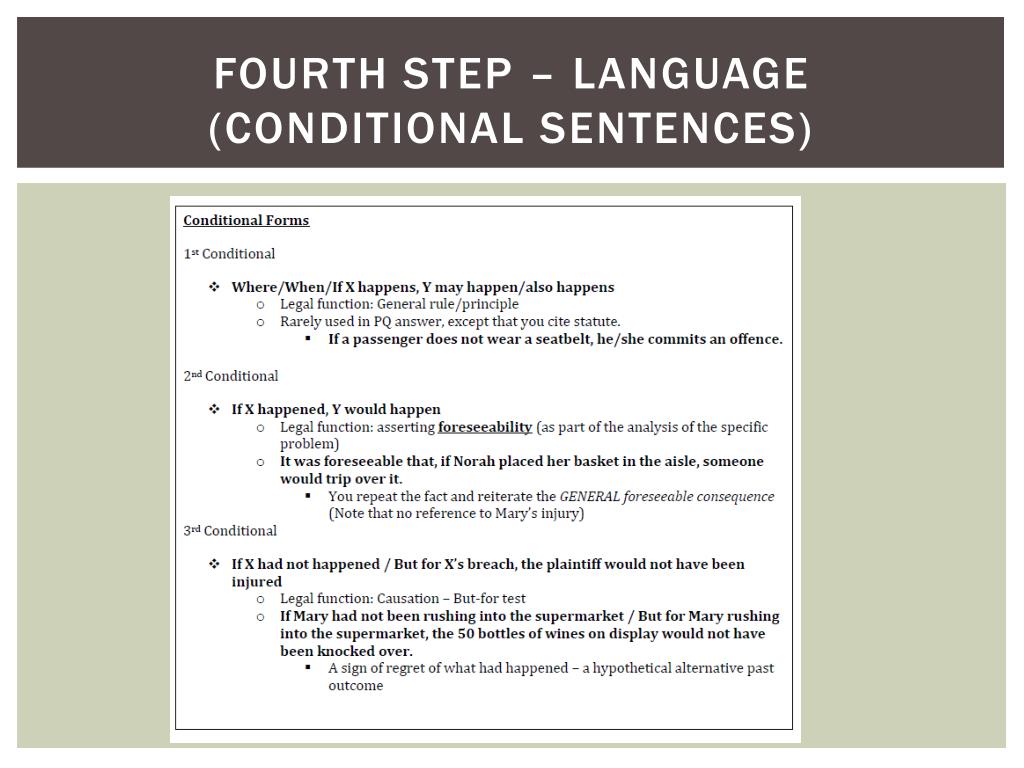 FOURTH STEP – LANGUAGE (CONDITIONAL SENTENCES)

Conditional Forms

1st Conditional

❖ Where/When/If X happens, Y may happen/also happens
   ○ Legal function: General rule/principle
   ○ Rarely used in PQ answer, except that you cite statute.
      ▪ If a passenger does not wear a seatbelt, he/she commits an offence.

2nd Conditional

❖ If X happened, Y would happen
   ○ Legal function: asserting foreseeability (as part of the analysis of the specific problem)
   ○ It was foreseeable that, if Norah placed her basket in the aisle, someone would trip over it.
      ▪ You repeat the fact and reiterate the GENERAL foreseeable consequence (Note that no reference to Mary's injury)

3rd Conditional

❖ If X had not happened / But for X's breach, the plaintiff would not have been injured
   ○ Legal function: Causation – But-for test
   ○ If Mary had not been rushing into the supermarket / But for Mary rushing into the supermarket, the 50 bottles of wines on display would not have been knocked over.
      ▪ A sign of regret of what had happened – a hypothetical alternative past outcome